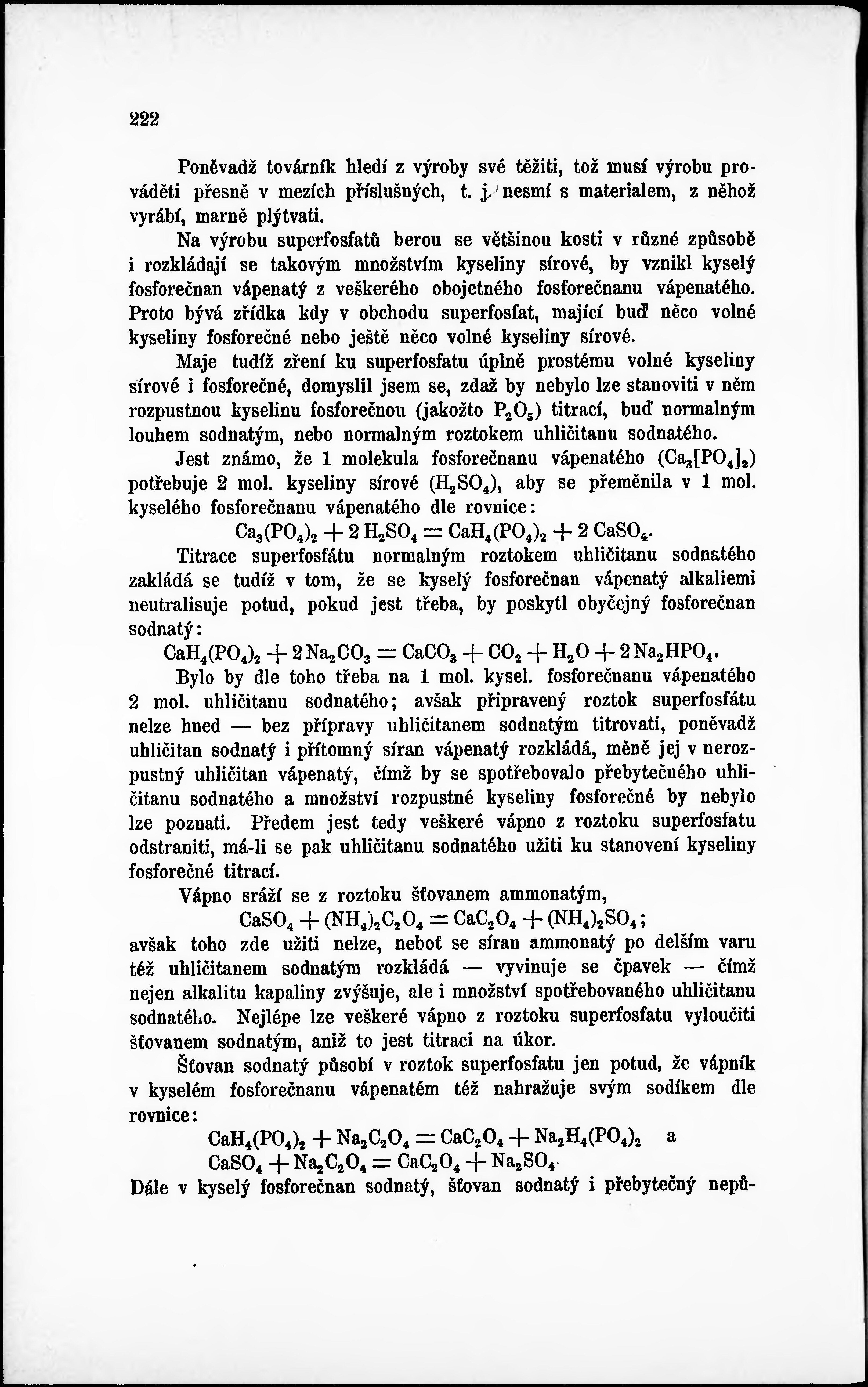 222

Poněvadž továrník hledí z výroby své těžiti, tož musí výrobu prováděti přesně v mezích příslušných, t. j. nesmí s materialem, z něhož vyrábí, marně plýtvati.

Na výrobu superfosfatů berou se většinou kosti v různé způsobě i rozkládají se takovým množstvím kyseliny sírové, by vznikl kyselý fosforečnan vápenatý z veškerého obojetného fosforečnanu vápenatého. Proto bývá zřídka kdy v obchodu superfosfat, mající buď něco volné kyseliny fosforečné nebo ještě něco volné kyseliny sírové.

Maje tudíž zření ku superfosfatu úplně prostému volné kyseliny sírové i fosforečné, domyslil jsem se, zdaž by nebylo lze stanoviti v něm rozpustnou kyselinu fosforečnou (jakožto $P_2O_5$) titrací, buď normalným louhem sodnatým, nebo normalným roztokem uhličitanu sodnatého.

Jest známo, že 1 molekula fosforečnanu vápenatého ($Ca_3[PO_4]_2$) potřebuje 2 mol. kyseliny sírové ($H_2SO_4$), aby se přeměnila v 1 mol. kyselého fosforečnanu vápenatého dle rovnice:

$Ca_3(PO_4)_2 + 2 H_2SO_4 = CaH_4(PO_4)_2 + 2 CaSO_4$.

Titrace superfosfátu normalným roztokem uhličitanu sodnatého zakládá se tudíž v tom, že se kyselý fosforečnan vápenatý alkaliemi neutralisuje potud, pokud jest třeba, by poskytl obyčejný fosforečnan sodnatý:

$CaH_4(PO_4)_2 + 2 Na_2CO_3 = CaCO_3 + CO_2 + H_2O + 2 Na_2HPO_4$.

Bylo by dle toho třeba na 1 mol. kysel. fosforečnanu vápenatého 2 mol. uhličitanu sodnatého; avšak připravený roztok superfosfátu nelze hned — bez přípravy uhličitanem sodnatým titrovati, poněvadž uhličitan sodnatý i přítomný síran vápenatý rozkládá, měně jej v nerozpustný uhličitan vápenatý, čímž by se spotřebovalo přebytečného uhličitanu sodnatého a množství rozpustné kyseliny fosforečné by nebylo lze poznati. Předem jest tedy veškeré vápno z roztoku superfosfatu odstraniti, má-li se pak uhličitanu sodnatého užiti ku stanovení kyseliny fosforečné titrací.

Vápno sráží se z roztoku šťovanem ammonatým,

$CaSO_4 + (NH_4)_2C_2O_4 = CaC_2O_4 + (NH_4)_2SO_4$;

avšak toho zde užiti nelze, neboť se síran ammonatý po delším varu též uhličitanem sodnatým rozkládá — vyvinuje se čpavek — čímž nejen alkalitu kapaliny zvýšuje, ale i množství spotřebovaného uhličitanu sodnatého. Nejlépe lze veškeré vápno z roztoku superfosfatu vyloučiti šťovanem sodnatým, aniž to jest titraci na úkor.

Šťovan sodnatý působí v roztok superfosfatu jen potud, že vápník v kyselém fosforečnanu vápenatém též nahražuje svým sodíkem dle rovnice:

$CaH_4(PO_4)_2 + Na_2C_2O_4 = CaC_2O_4 + Na_2H_4(PO_4)_2$ a
$CaSO_4 + Na_2C_2O_4 = CaC_2O_4 + Na_2SO_4$.

Dále v kyselý fosforečnan sodnatý, šťovan sodnatý i přebytečný nepů-